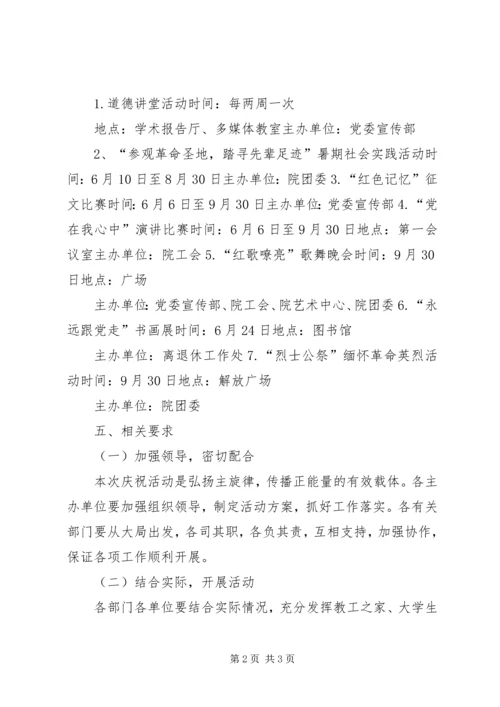 1.道德讲堂活动时间：每两周一次

地点：学术报告厅、多媒体教室主办单位：党委宣传部

2、“参观革命圣地，踏寻先辈足迹”暑期社会实践活动时间：6月10日至8月30日主办单位：院团委 3.“红色记忆”征文比赛时间：6月6日至9月30日主办单位：党委宣传部 4.“党在我心中”演讲比赛时间：6月6日至9月30日地点：第一会议室主办单位：院工会 5.“红歌嘹亮”歌舞晚会时间：9月30日地点：广场

主办单位：党委宣传部、院工会、院艺术中心、院团委 6.“永远跟党走”书画展时间：6月24日地点：图书馆

主办单位：离退休工作处 7.“烈士公祭”缅怀革命英烈活动时间：9月30日地点：解放广场

主办单位：院团委

五、相关要求

（一）加强领导，密切配合

本次庆祝活动是弘扬主旋律，传播正能量的有效载体。各主办单位要加强组织领导，制定活动方案，抓好工作落实。各有关部门要从大局出发，各司其职，各负其责，互相支持，加强协作，保证各项工作顺利开展。

（二）结合实际，开展活动

各部门各单位要结合实际情况，充分发挥教工之家、大学生

第2页 共3页